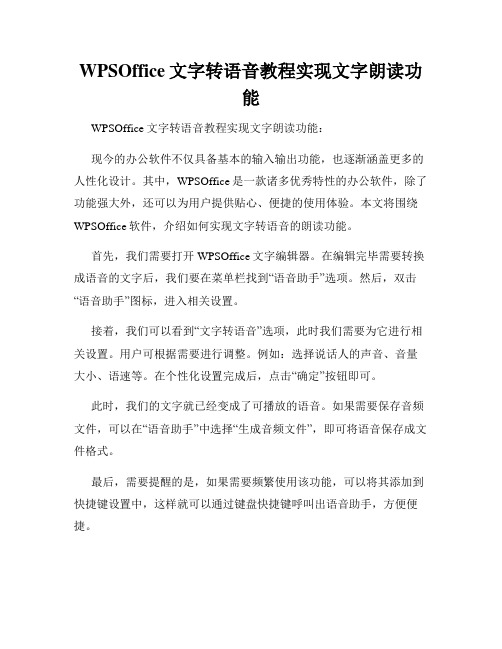 WPSOffice 文字转语音教程实现文字朗读功能

WPSOffice 文字转语音教程实现文字朗读功能：

现今的办公软件不仅具备基本的输入输出功能，也逐渐涵盖更多的人性化设计。其中，WPSOffice 是一款诸多优秀特性的办公软件，除了功能强大外，还可以为用户提供贴心、便捷的使用体验。本文将围绕 WPSOffice 软件，介绍如何实现文字转语音的朗读功能。

首先，我们需要打开 WPSOffice 文字编辑器。在编辑完毕需要转换成语音的文字后，我们要在菜单栏找到“语音助手”选项。然后，双击“语音助手”图标，进入相关设置。

接着，我们可以看到“文字转语音”选项，此时我们需要为它进行相关设置。用户可根据需要进行调整。例如：选择说话人的声音、音量大小、语速等。在个性化设置完成后，点击“确定”按钮即可。

此时，我们的文字就已经变成了可播放的语音。如果需要保存音频文件，可以在“语音助手”中选择“生成音频文件”，即可将语音保存成文件格式。

最后，需要提醒的是，如果需要频繁使用该功能，可以将其添加到快捷键设置中，这样就可以通过键盘快捷键呼叫出语音助手，方便便捷。